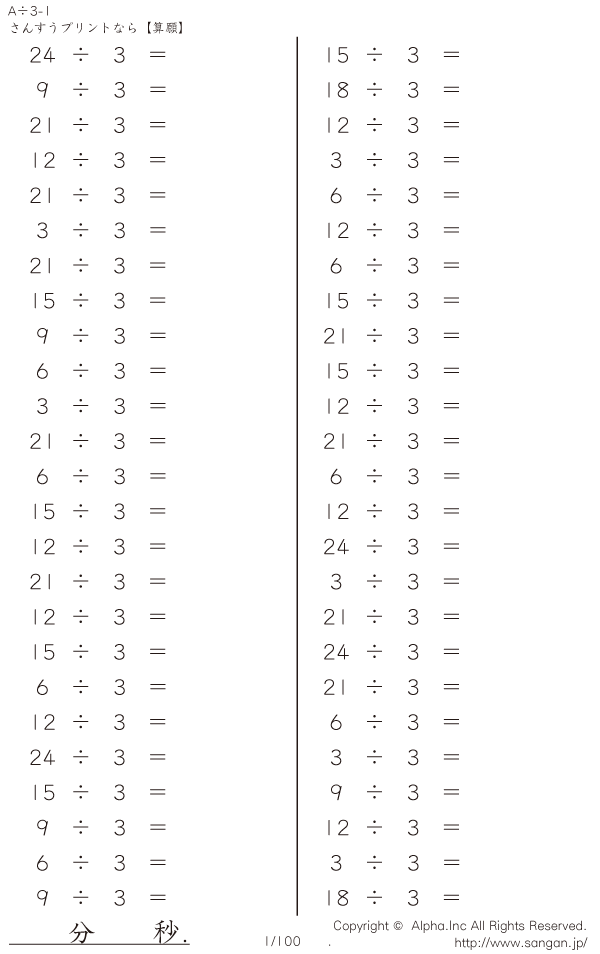 A÷3-1
さんすうプリントなら【算願】

$24 \div 3 =$
$9 \div 3 =$
$21 \div 3 =$
$12 \div 3 =$
$21 \div 3 =$
$3 \div 3 =$
$21 \div 3 =$
$15 \div 3 =$
$9 \div 3 =$
$6 \div 3 =$
$3 \div 3 =$
$21 \div 3 =$
$6 \div 3 =$
$15 \div 3 =$
$12 \div 3 =$
$21 \div 3 =$
$12 \div 3 =$
$15 \div 3 =$
$6 \div 3 =$
$12 \div 3 =$
$24 \div 3 =$
$15 \div 3 =$
$9 \div 3 =$
$6 \div 3 =$
$9 \div 3 =$

$15 \div 3 =$
$18 \div 3 =$
$12 \div 3 =$
$3 \div 3 =$
$6 \div 3 =$
$12 \div 3 =$
$6 \div 3 =$
$15 \div 3 =$
$21 \div 3 =$
$15 \div 3 =$
$12 \div 3 =$
$21 \div 3 =$
$6 \div 3 =$
$12 \div 3 =$
$24 \div 3 =$
$3 \div 3 =$
$21 \div 3 =$
$24 \div 3 =$
$21 \div 3 =$
$6 \div 3 =$
$3 \div 3 =$
$9 \div 3 =$
$12 \div 3 =$
$3 \div 3 =$
$18 \div 3 =$

分 秒.

1/100

Copyright © Alpha.Inc All Rights Reserved.
http://www.sangan.jp/